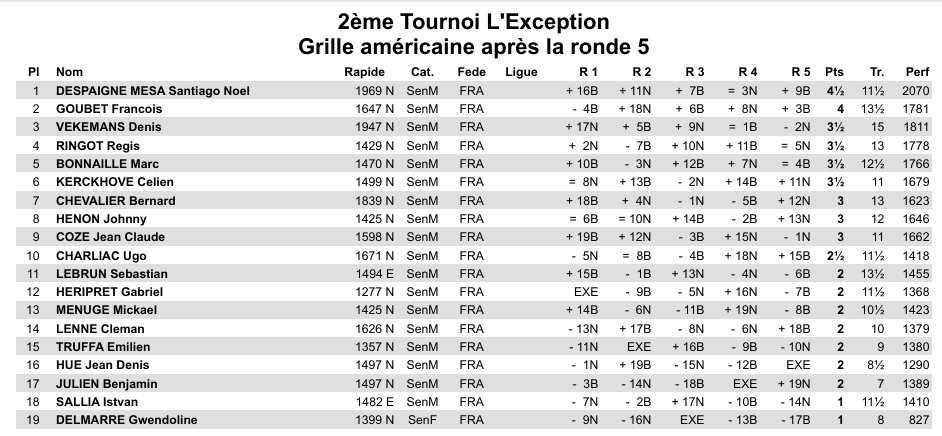 2ème Tournoi L'Exception
Grille américaine après la ronde 5

| Pl | Nom | Rapide | Cat. | Fede | Ligue | R 1 | R 2 | R 3 | R 4 | R 5 | Pts | Tr. | Perf |
|---|---|---|---|---|---|---|---|---|---|---|---|---|---|
| 1 | DESPAIGNE MESA Santiago Noel | 1969 N | SenM | FRA | | + 16B | + 11N | + 7B | = 3N | + 9B | 4½ | 11½ | 2070 |
| 2 | GOUBET Francois | 1647 N | SenM | FRA | | - 4B | + 18N | + 6B | + 8N | + 3B | 4 | 13½ | 1781 |
| 3 | VEKEMANS Denis | 1947 N | SenM | FRA | | + 17N | + 5B | + 9N | = 1B | - 2N | 3½ | 15 | 1811 |
| 4 | RINGOT Regis | 1429 N | SenM | FRA | | + 2N | - 7B | + 10N | + 11B | = 5N | 3½ | 13 | 1778 |
| 5 | BONNAILLE Marc | 1470 N | SenM | FRA | | + 10B | - 3N | + 12B | + 7N | = 4B | 3½ | 12½ | 1766 |
| 6 | KERCKHOVE Celien | 1499 N | SenM | FRA | | = 8N | + 13B | - 2N | + 14B | + 11N | 3½ | 11 | 1679 |
| 7 | CHEVALIER Bernard | 1839 N | SenM | FRA | | + 18B | + 4N | - 1N | - 5B | + 12N | 3 | 13 | 1623 |
| 8 | HENON Johnny | 1425 N | SenM | FRA | | = 6B | = 10N | + 14B | - 2B | + 13N | 3 | 12 | 1646 |
| 9 | COZE Jean Claude | 1598 N | SenM | FRA | | + 19B | + 12N | - 3B | + 15N | - 1N | 3 | 11 | 1662 |
| 10 | CHARLIAC Ugo | 1671 N | SenM | FRA | | - 5N | = 8B | - 4B | + 18N | + 15B | 2½ | 11½ | 1418 |
| 11 | LEBRUN Sebastian | 1494 E | SenM | FRA | | + 15B | - 1B | + 13N | - 4N | - 6B | 2 | 13½ | 1455 |
| 12 | HERIPRET Gabriel | 1277 N | SenM | FRA | | EXE | - 9B | - 5N | + 16N | - 7B | 2 | 11½ | 1368 |
| 13 | MENUGE Mickael | 1425 N | SenM | FRA | | + 14B | - 6N | - 11B | + 19N | - 8B | 2 | 10½ | 1423 |
| 14 | LENNE Cleman | 1626 N | SenM | FRA | | - 13N | + 17B | - 8N | - 6N | + 18B | 2 | 10 | 1379 |
| 15 | TRUFFA Emilien | 1357 N | SenM | FRA | | - 11N | EXE | + 16B | - 9B | - 10N | 2 | 9 | 1380 |
| 16 | HUE Jean Denis | 1497 N | SenM | FRA | | - 1N | + 19B | - 15N | - 12B | EXE | 2 | 8½ | 1290 |
| 17 | JULIEN Benjamin | 1497 N | SenM | FRA | | - 3B | - 14N | - 18B | EXE | + 19N | 2 | 7 | 1389 |
| 18 | SALLIA Istvan | 1482 E | SenM | FRA | | - 7N | - 2B | + 17N | - 10B | - 14N | 1 | 11½ | 1410 |
| 19 | DELMARRE Gwendoline | 1399 N | SenF | FRA | | - 9N | - 16N | EXE | - 13B | - 17B | 1 | 8 | 827 |